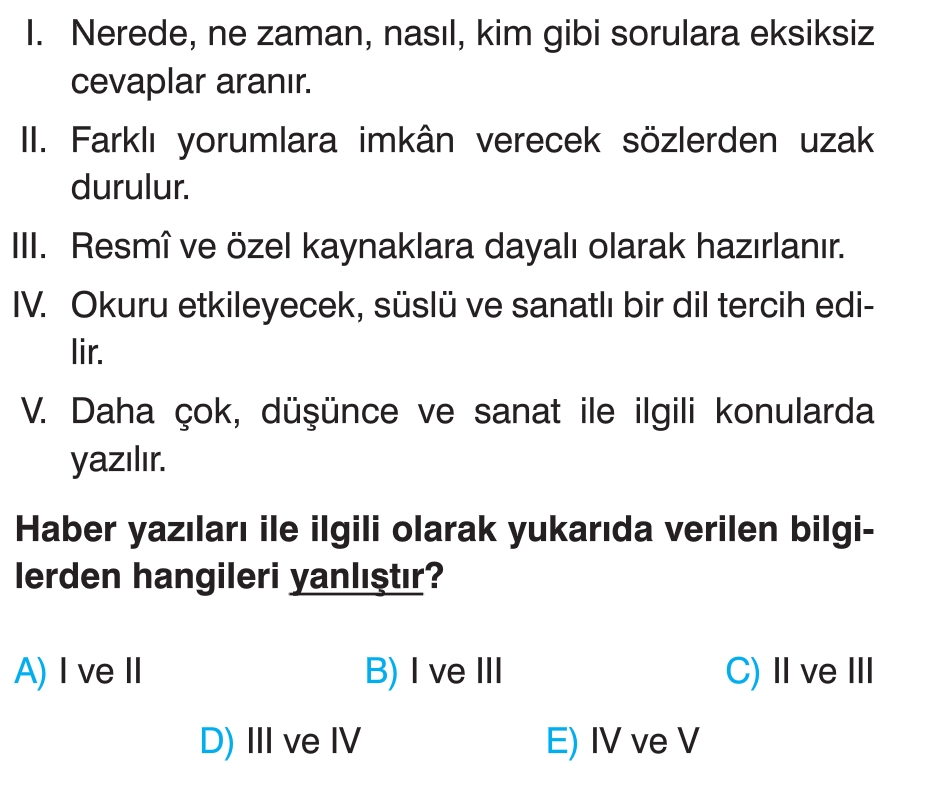 I. Nerede, ne zaman, nasıl, kim gibi sorulara eksiksiz cevaplar aranır.

II. Farklı yorumlara imkân verecek sözlerden uzak durulur.

III. Resmî ve özel kaynaklara dayalı olarak hazırlanır.

IV. Okuru etkileyecek, süslü ve sanatlı bir dil tercih edilir.

V. Daha çok, düşünce ve sanat ile ilgili konularda yazılır.

Haber yazıları ile ilgili olarak yukarıda verilen bilgilerden hangileri yanlıştır?

A) I ve II B) I ve III C) II ve III

D) III ve IV E) IV ve V